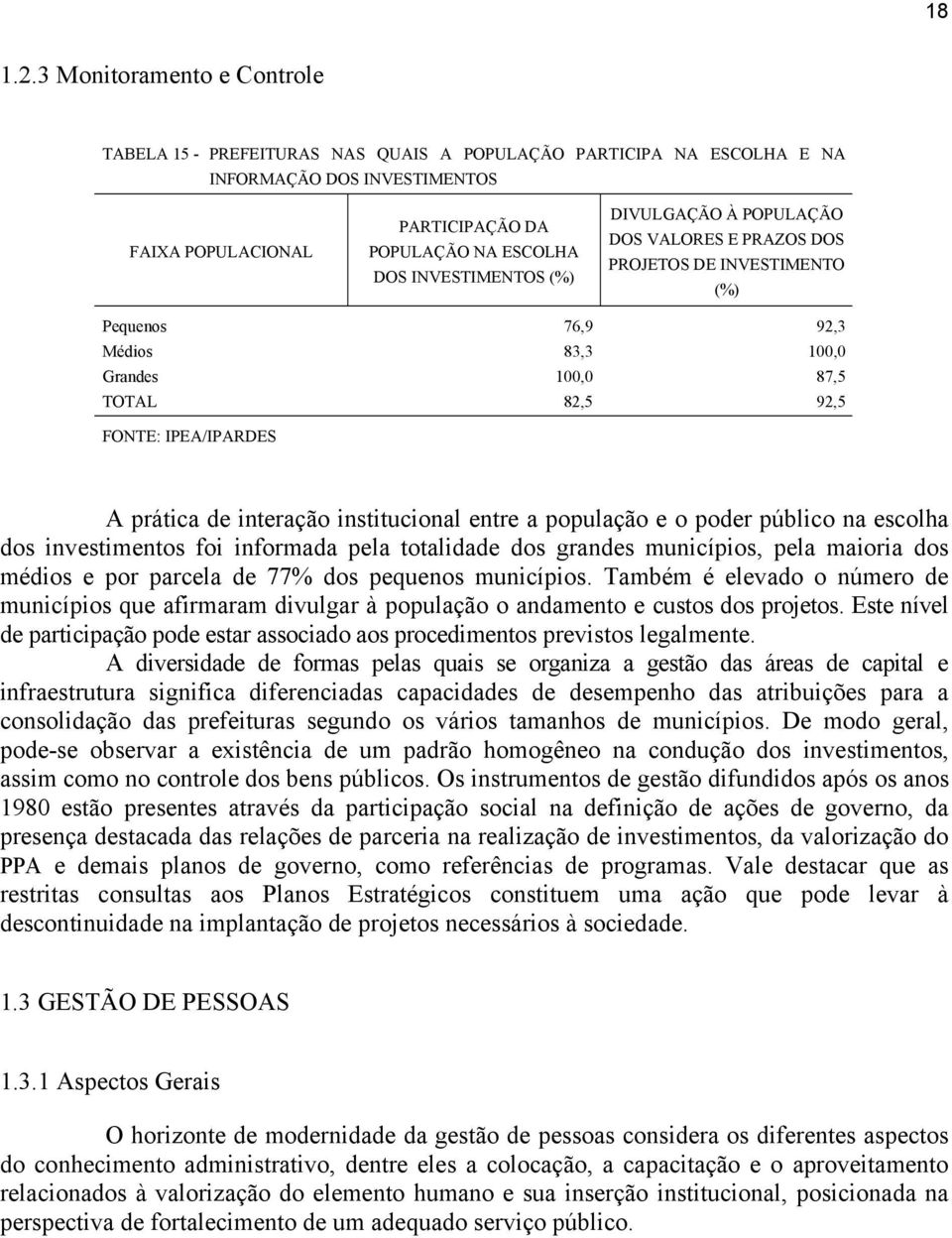 18

1.2.3 Monitoramento e Controle

TABELA 15 - PREFEITURAS NAS QUAIS A POPULAÇÃO PARTICIPA NA ESCOLHA E NA INFORMAÇÃO DOS INVESTIMENTOS

| FAIXA POPULACIONAL | PARTICIPAÇÃO DA POPULAÇÃO NA ESCOLHA DOS INVESTIMENTOS (%) | DIVULGAÇÃO À POPULAÇÃO DOS VALORES E PRAZOS DOS PROJETOS DE INVESTIMENTO (%) |
|---|---|---|
| Pequenos | 76,9 | 92,3 |
| Médios | 83,3 | 100,0 |
| Grandes | 100,0 | 87,5 |
| TOTAL | 82,5 | 92,5 |

FONTE: IPEA/IPARDES

A prática de interação institucional entre a população e o poder público na escolha dos investimentos foi informada pela totalidade dos grandes municípios, pela maioria dos médios e por parcela de 77% dos pequenos municípios. Também é elevado o número de municípios que afirmaram divulgar à população o andamento e custos dos projetos. Este nível de participação pode estar associado aos procedimentos previstos legalmente.

A diversidade de formas pelas quais se organiza a gestão das áreas de capital e infraestrutura significa diferenciadas capacidades de desempenho das atribuições para a consolidação das prefeituras segundo os vários tamanhos de municípios. De modo geral, pode-se observar a existência de um padrão homogêneo na condução dos investimentos, assim como no controle dos bens públicos. Os instrumentos de gestão difundidos após os anos 1980 estão presentes através da participação social na definição de ações de governo, da presença destacada das relações de parceria na realização de investimentos, da valorização do PPA e demais planos de governo, como referências de programas. Vale destacar que as restritas consultas aos Planos Estratégicos constituem uma ação que pode levar à descontinuidade na implantação de projetos necessários à sociedade.

1.3 GESTÃO DE PESSOAS

1.3.1 Aspectos Gerais

O horizonte de modernidade da gestão de pessoas considera os diferentes aspectos do conhecimento administrativo, dentre eles a colocação, a capacitação e o aproveitamento relacionados à valorização do elemento humano e sua inserção institucional, posicionada na perspectiva de fortalecimento de um adequado serviço público.